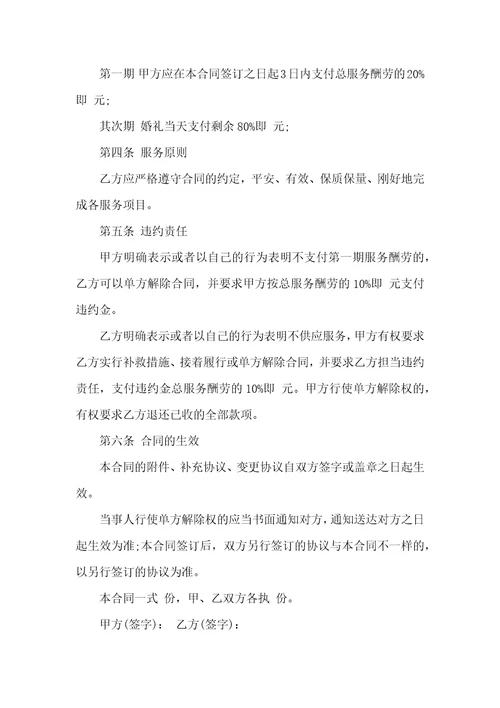 第一期 甲方应在本合同签订之日起3日内支付总服务酬劳的20%即 元;

其次期 婚礼当天支付剩余 80%即 元;

第四条 服务原则

乙方应严格遵守合同的约定，平安、有效、保质保量、刚好地完成各服务项目。

第五条 违约责任

甲方明确表示或者以自己的行为表明不支付第一期服务酬劳的，乙方可以单方解除合同，并要求甲方按总服务酬劳的 10%即 元支付违约金。

乙方明确表示或者以自己的行为表明不供应服务，甲方有权要求乙方实行补救措施、接着履行或单方解除合同，并要求乙方担当违约责任，支付违约金总服务酬劳的 10%即 元。甲方行使单方解除权的，有权要求乙方退还已收的全部款项。

第六条 合同的生效

本合同的附件、补充协议、变更协议自双方签字或盖章之日起生效。

当事人行使单方解除权的应当书面通知对方，通知送达对方之日起生效为准;本合同签订后，双方另行签订的协议与本合同不一样的，以另行签订的协议为准。

本合同一式 份，甲、乙双方各执 份。

甲方(签字)： 乙方(签字)：